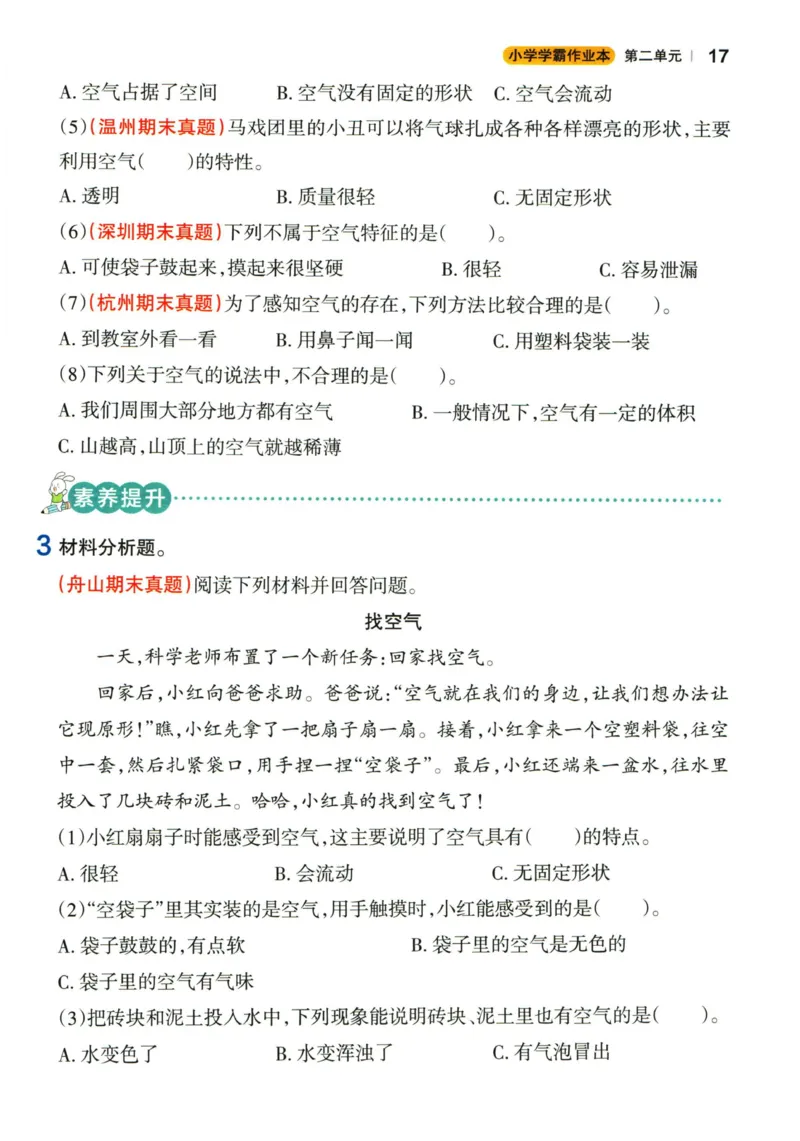 小学学霸作业本 第二单元 | 17

A. 空气占据了空间　B. 空气没有固定的形状　C. 空气会流动

(5)(温州期末真题)马戏团里的小丑可以将气球扎成各种各样漂亮的形状,主要利用空气(　)的特性。

A. 透明　B. 质量很轻　C. 无固定形状

(6)(深圳期末真题)下列不属于空气特征的是(　)。

A. 可使袋子鼓起来,摸起来很坚硬　B. 很轻　C. 容易泄漏

(7)(杭州期末真题)为了感知空气的存在,下列方法比较合理的是(　)。

A. 到教室外看一看　B. 用鼻子闻一闻　C. 用塑料袋装一装

(8)下列关于空气的说法中,不合理的是(　)。

A. 我们周围大部分地方都有空气　B. 一般情况下,空气有一定的体积

C. 山越高,山顶上的空气就越稀薄

素养提升

3 材料分析题。

(舟山期末真题)阅读下列材料并回答问题。

找空气

一天,科学老师布置了一个新任务:回家找空气。

回家后,小红向爸爸求助。爸爸说:“空气就在我们的身边,让我们想办法让它现原形!”瞧,小红先拿了一把扇子扇一扇。接着,小红拿来一个空塑料袋,往空中一套,然后扎紧袋口,用手捏一捏“空袋子”。最后,小红还端来一盆水,往水里投入了几块砖和泥土。哈哈,小红真的找到空气了!

(1)小红扇扇子时能感受到空气,这主要说明了空气具有(　)的特点。

A. 很轻　B. 会流动　C. 无固定形状

(2)“空袋子”里其实装的是空气,用手触摸时,小红能感受到的是(　)。

A. 袋子鼓鼓的,有点软　B. 袋子里的空气是无色的

C. 袋子里的空气有气味

(3)把砖块和泥土投入水中,下列现象能说明砖块、泥土里也有空气的是(　)。

A. 水变色了　B. 水变浑浊了　C. 有气泡冒出